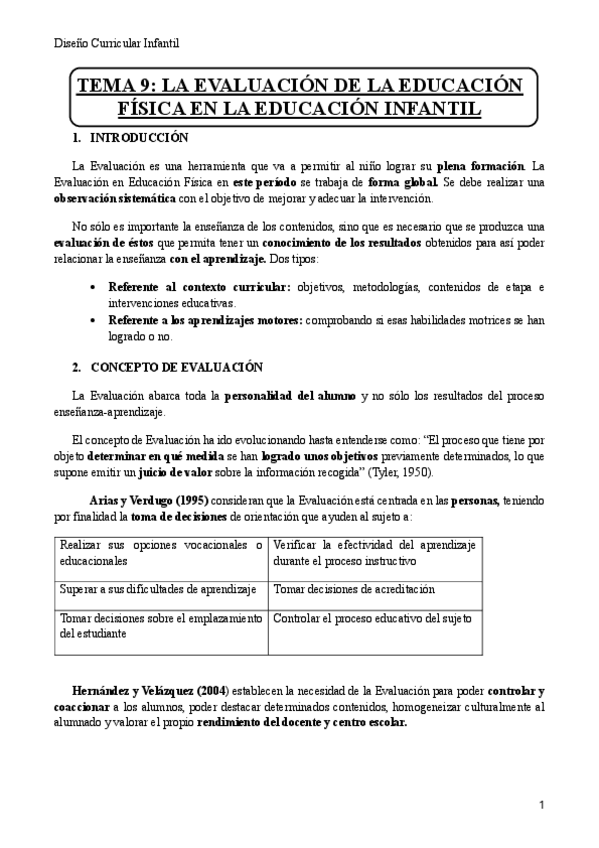 Diseño Curricular Infantil

TEMA 9: LA EVALUACIÓN DE LA EDUCACIÓN FÍSICA EN LA EDUCACIÓN INFANTIL

1. INTRODUCCIÓN

La Evaluación es una herramienta que va a permitir al niño lograr su plena formación. La Evaluación en Educación Física en este período se trabaja de forma global. Se debe realizar una observación sistemática con el objetivo de mejorar y adecuar la intervención.

No sólo es importante la enseñanza de los contenidos, sino que es necesario que se produzca una evaluación de éstos que permita tener un conocimiento de los resultados obtenidos para así poder relacionar la enseñanza con el aprendizaje. Dos tipos:

• Referente al contexto curricular: objetivos, metodologías, contenidos de etapa e intervenciones educativas.
• Referente a los aprendizajes motores: comprobando si esas habilidades motrices se han logrado o no.

2. CONCEPTO DE EVALUACIÓN

La Evaluación abarca toda la personalidad del alumno y no sólo los resultados del proceso enseñanza-aprendizaje.

El concepto de Evaluación ha ido evolucionando hasta entenderse como: "El proceso que tiene por objeto determinar en qué medida se han logrado unos objetivos previamente determinados, lo que supone emitir un juicio de valor sobre la información recogida" (Tyler, 1950).

Arias y Verdugo (1995) consideran que la Evaluación está centrada en las personas, teniendo por finalidad la toma de decisiones de orientación que ayuden al sujeto a:

| Realizar sus opciones vocacionales o educacionales | Verificar la efectividad del aprendizaje durante el proceso instructivo |
|---|---|
| Superar a sus dificultades de aprendizaje | Tomar decisiones de acreditación |
| Tomar decisiones sobre el emplazamiento del estudiante | Controlar el proceso educativo del sujeto |

Hernández y Velázquez (2004) establecen la necesidad de la Evaluación para poder controlar y coaccionar a los alumnos, poder destacar determinados contenidos, homogeneizar culturalmente al alumnado y valorar el propio rendimiento del docente y centro escolar.

1